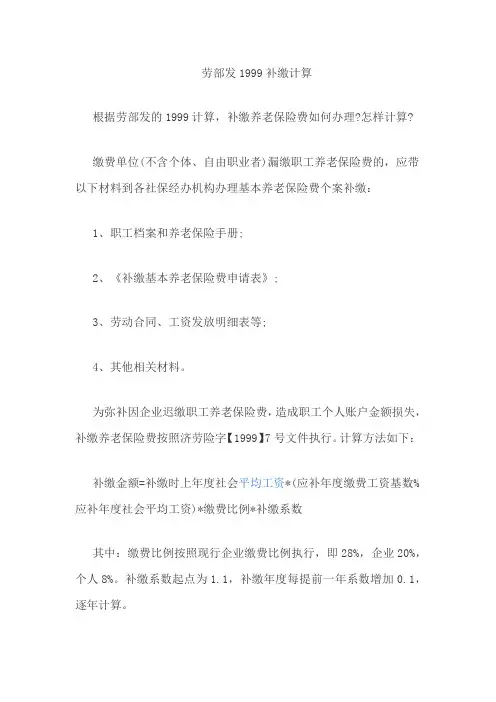 劳部发 1999 补缴计算

根据劳部发的 1999 计算，补缴养老保险费如何办理?怎样计算?

缴费单位(不含个体、自由职业者)漏缴职工养老保险费的，应带以下材料到各社保经办机构办理基本养老保险费个案补缴：

1、职工档案和养老保险手册;

2、《补缴基本养老保险费申请表》;

3、劳动合同、工资发放明细表等;

4、其他相关材料。

为弥补因企业迟缴职工养老保险费，造成职工个人账户金额损失，补缴养老保险费按照济劳险字【1999】7 号文件执行。计算方法如下：

补缴金额=补缴时上年度社会平均工资*(应补年度缴费工资基数%应补年度社会平均工资)*缴费比例*补缴系数

其中：缴费比例按照现行企业缴费比例执行，即 28%，企业 20%，个人 8%。补缴系数起点为 1.1，补缴年度每提前一年系数增加 0.1，逐年计算。